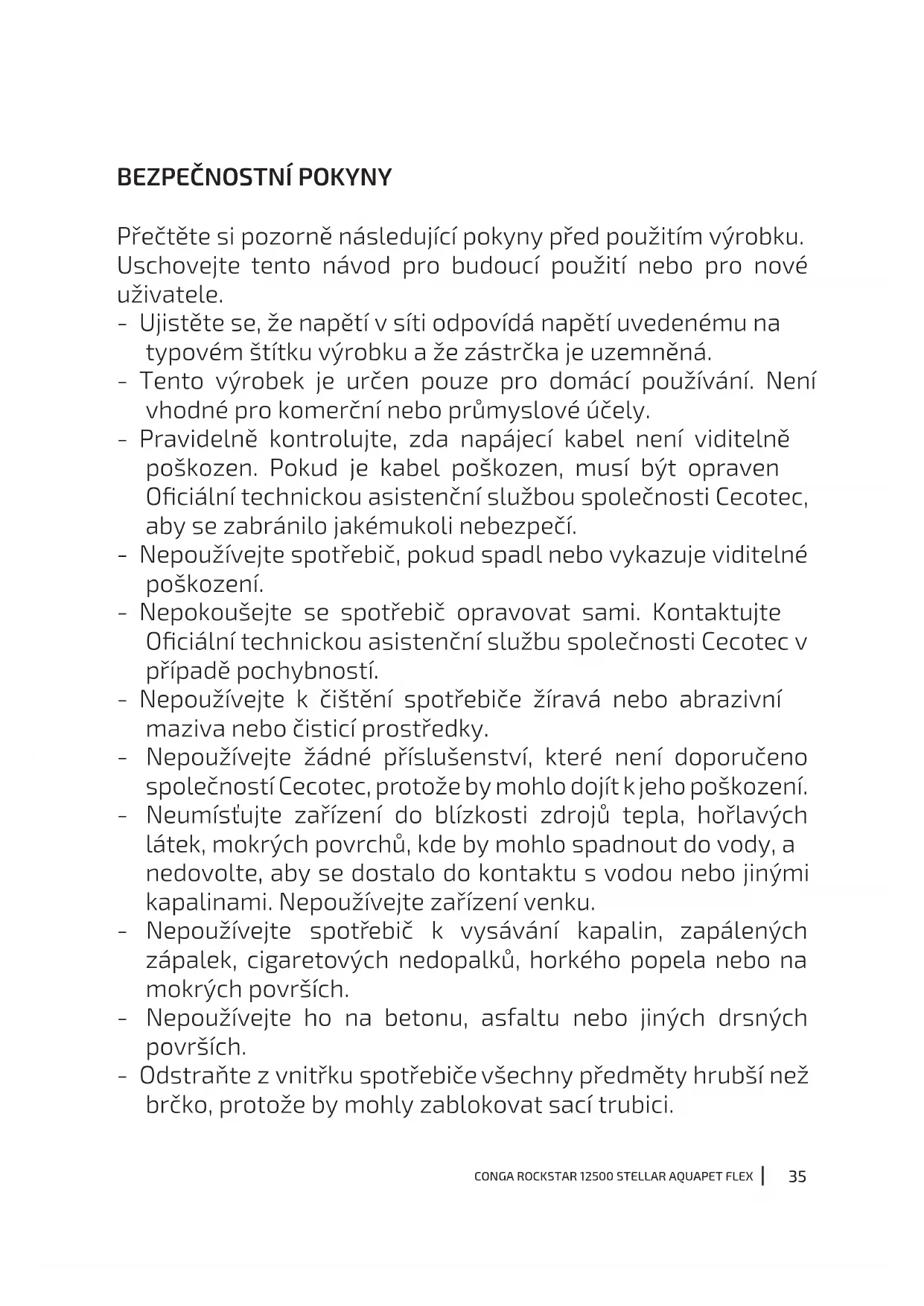 BEZPEČNOSTNÍ POKYNY

Přečtěte si pozorně následující pokyny před použitím výrobku. Uschovejte tento návod pro budoucí použití nebo pro nové uživatele.

- Ujistěte se, že napětí v síti odpovídá napětí uvedenému na typovém štítku výrobku a že zástrčka je uzemněná.
- Tento výrobek je určen pouze pro domácí používání. Není vhodné pro komerční nebo průmyslové účely.
- Pravidelně kontrolujte, zda napájecí kabel není viditelně poškozen. Pokud je kabel poškozen, musí být opraven Oficiální technickou asistenční službou společnosti Cecotec, aby se zabránilo jakémukoli nebezpečí.
- Nepoužívejte spotřebič, pokud spadl nebo vykazuje viditelné poškození.
- Nepokoušejte se spotřebič opravovat sami. Kontaktujte Oficiální technickou asistenční službu společnosti Cecotec v případě pochybností.
- Nepoužívejte k čištění spotřebiče žíravá nebo abrazivní maziva nebo čisticí prostředky.
- Nepoužívejte žádné příslušenství, které není doporučeno společností Cecotec, protože by mohlo dojít k jeho poškození.
- Neumísťujte zařízení do blízkosti zdrojů tepla, hořlavých látek, mokrých povrchů, kde by mohlo spadnout do vody, a nedovolte, aby se dostalo do kontaktu s vodou nebo jinými kapalinami. Nepoužívejte zařízení venku.
- Nepoužívejte spotřebič k vysávání kapalin, zapálených zápalek, cigaretových nedopalků, horkého popela nebo na mokrých površích.
- Nepoužívejte ho na betonu, asfaltu nebo jiných drsných površích.
- Odstraňte z vnitřku spotřebiče všechny předměty hrubší než brčko, protože by mohly zablokovat sací trubici.

CONGA ROCKSTAR 12500 STELLAR AQUAPET FLEX | 35